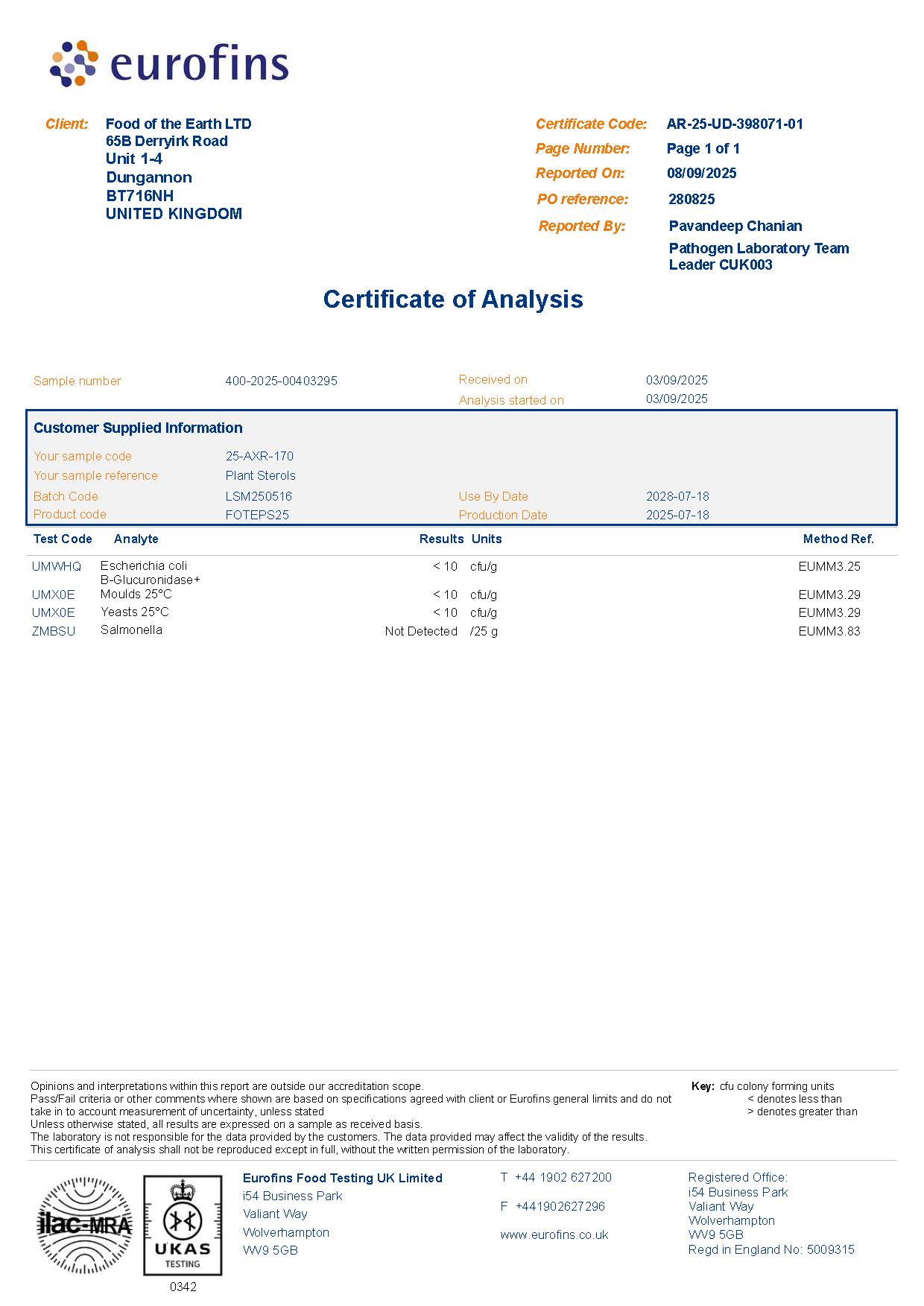 eurofins

Client: Food of the Earth LTD
65B Derryirk Road
Unit 1-4
Dungannon
BT716NH
UNITED KINGDOM

Certificate Code: AR-25-UD-398071-01
Page Number: Page 1 of 1
Reported On: 08/09/2025
PO reference: 280825
Reported By: Pavandeep Chanian
Pathogen Laboratory Team Leader CUK003

Certificate of Analysis

Sample number 400-2025-00403295
Received on 03/09/2025
Analysis started on 03/09/2025

Customer Supplied Information
Your sample code 25-AXR-170
Your sample reference Plant Sterols
Batch Code LSM250516
Use By Date 2028-07-18
Product code FOTEPS25
Production Date 2025-07-18

| Test Code | Analyte | Results | Units | Method Ref. |
|---|---|---|---|---|
| UMWHQ | Escherichia coli B-Glucuronidase+ | < 10 | cfu/g | EUMM3.25 |
| UMX0E | Moulds 25°C | < 10 | cfu/g | EUMM3.29 |
| UMX0E | Yeasts 25°C | < 10 | cfu/g | EUMM3.29 |
| ZMBSU | Salmonella | Not Detected | /25 g | EUMM3.83 |

Opinions and interpretations within this report are outside our accreditation scope.
Pass/Fail criteria or other comments where shown are based on specifications agreed with client or Eurofins general limits and do not take in to account measurement of uncertainty, unless stated
Unless otherwise stated, all results are expressed on a sample as received basis.
The laboratory is not responsible for the data provided by the customers. The data provided may affect the validity of the results.
This certificate of analysis shall not be reproduced except in full, without the written permission of the laboratory.

Key: cfu colony forming units
< denotes less than
> denotes greater than

ilac-MRA
UKAS TESTING
0342

Eurofins Food Testing UK Limited
i54 Business Park
Valiant Way
Wolverhampton
WV9 5GB

T +44 1902 627200
F +441902627296
www.eurofins.co.uk

Registered Office:
i54 Business Park
Valiant Way
Wolverhampton
WV9 5GB
Regd in England No: 5009315